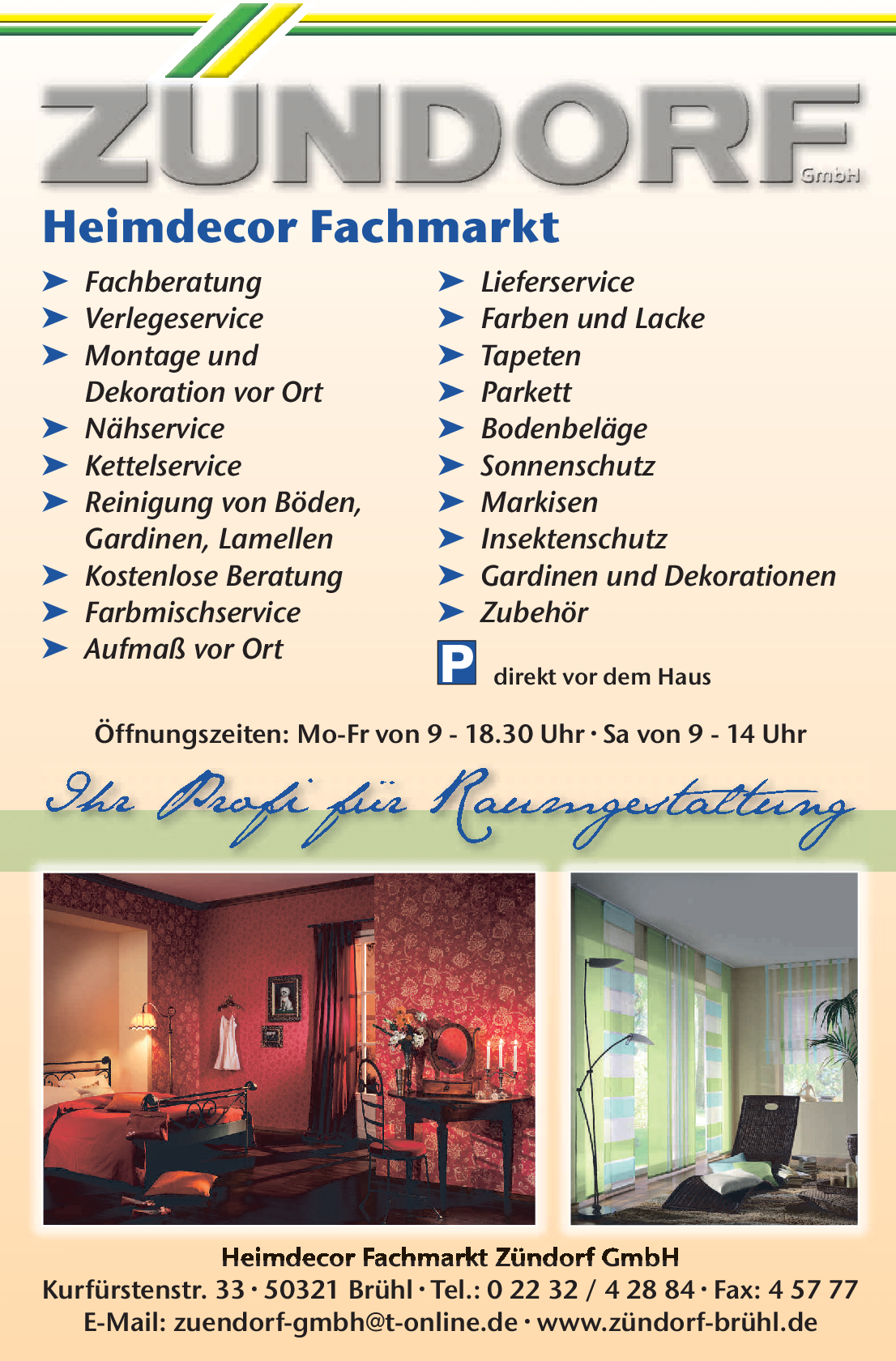 ZÜNDORF GmbH

Heimdecor Fachmarkt

➤ Fachberatung
➤ Verlegeservice
➤ Montage und Dekoration vor Ort
➤ Nähservice
➤ Kettelservice
➤ Reinigung von Böden, Gardinen, Lamellen
➤ Kostenlose Beratung
➤ Farbmischservice
➤ Aufmaß vor Ort

➤ Lieferservice
➤ Farben und Lacke
➤ Tapeten
➤ Parkett
➤ Bodenbeläge
➤ Sonnenschutz
➤ Markisen
➤ Insektenschutz
➤ Gardinen und Dekorationen
➤ Zubehör

P direkt vor dem Haus

Öffnungszeiten: Mo-Fr von 9 - 18.30 Uhr · Sa von 9 - 14 Uhr

Ihr Profi für Raumgestaltung

Heimdecor Fachmarkt Zündorf GmbH
Kurfürstenstr. 33 · 50321 Brühl · Tel.: 0 22 32 / 4 28 84 · Fax: 4 57 77
E-Mail: zuendorf-gmbh@t-online.de · www.zündorf-brühl.de